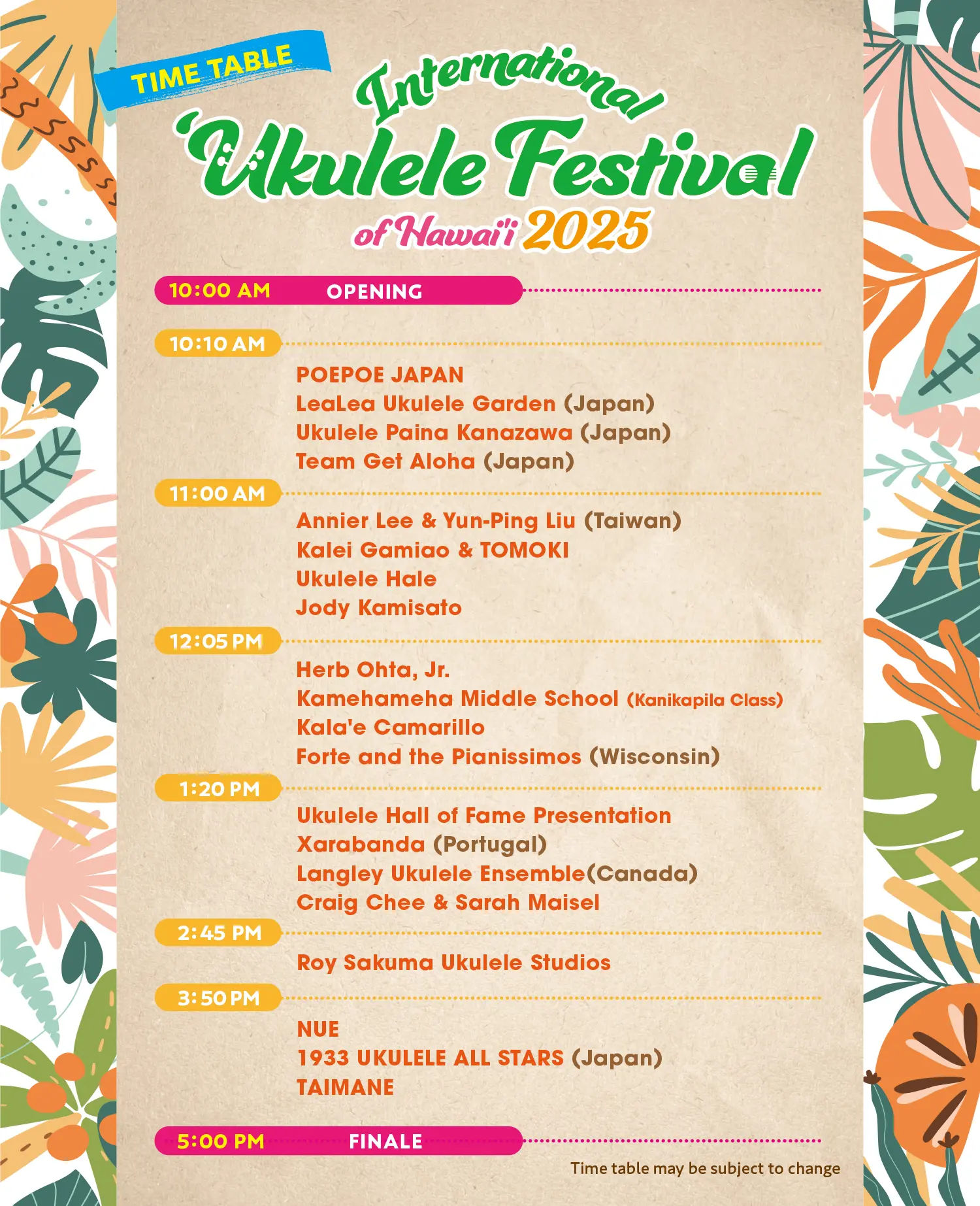 TIME TABLE

International 'Ukulele Festival of Hawai'i 2025

10:00 AM OPENING

10:10 AM

POEPOE JAPAN
LeaLea Ukulele Garden (Japan)
Ukulele Paina Kanazawa (Japan)
Team Get Aloha (Japan)

11:00 AM

Annier Lee & Yun-Ping Liu (Taiwan)
Kalei Gamiao & TOMOKI
Ukulele Hale
Jody Kamisato

12:05 PM

Herb Ohta, Jr.
Kamehameha Middle School (Kanikapila Class)
Kala'e Camarillo
Forte and the Pianissimos (Wisconsin)

1:20 PM

Ukulele Hall of Fame Presentation
Xarabanda (Portugal)
Langley Ukulele Ensemble(Canada)
Craig Chee & Sarah Maisel

2:45 PM

Roy Sakuma Ukulele Studios

3:50 PM

NUE
1933 UKULELE ALL STARS (Japan)
TAIMANE

5:00 PM FINALE

Time table may be subject to change